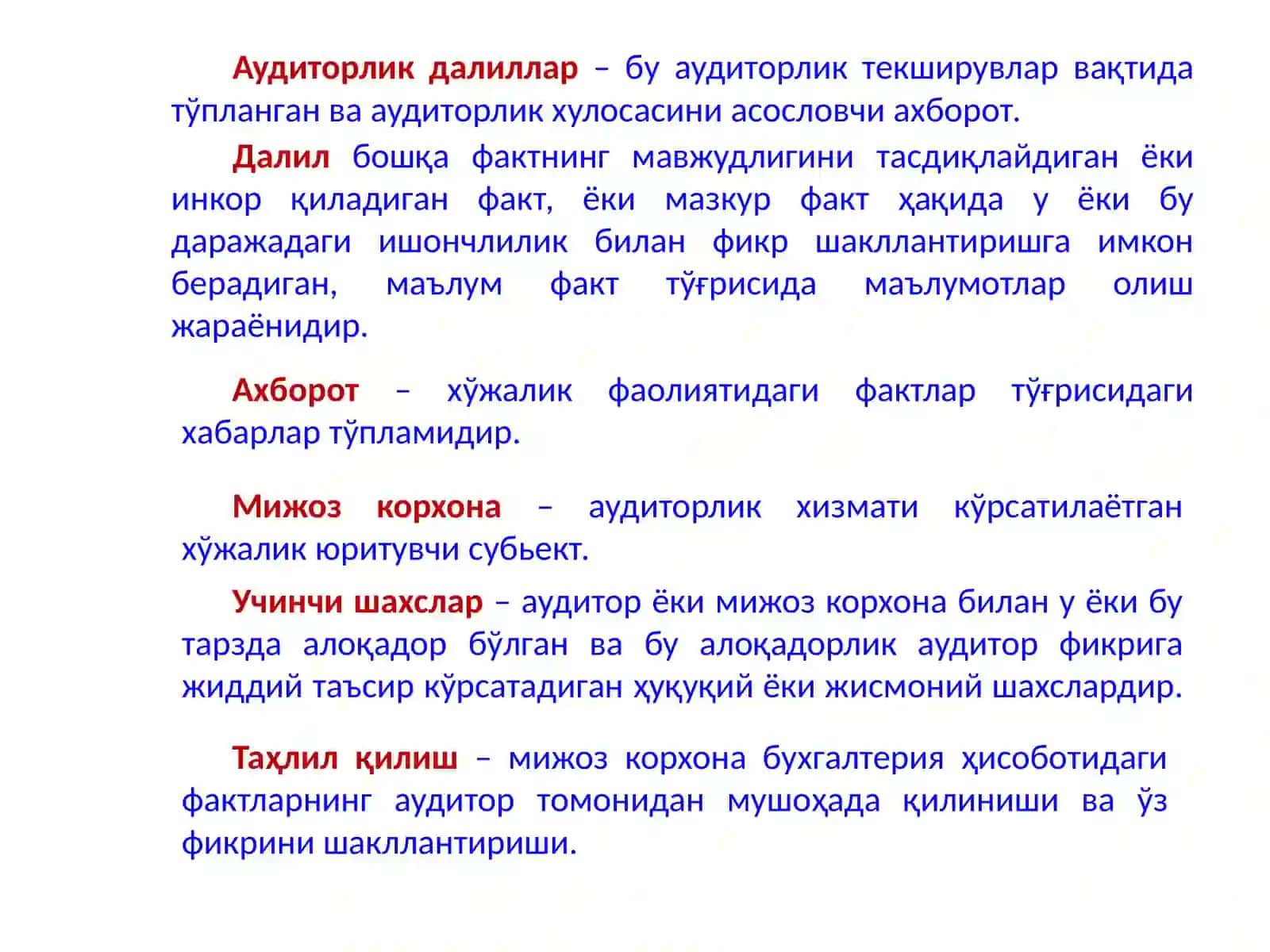 Аудиторлик далиллар – бу аудиторлик текширувлар вақтида тўпланган ва аудиторлик хулосасини асословчи ахборот.

Далил бошқа фактнинг мавжудлигини тасдиқлайдиган ёки инкор қиладиган факт, ёки мазкур факт ҳақида у ёки бу даражадаги ишончлилик билан фикр шакллантиришга имкон берадиган, маълум факт тўғрисида маълумотлар олиш жараёнидир.

Ахборот – хўжалик фаолиятидаги фактлар тўғрисидаги хабарлар тўпламидир.

Мижоз корхона – аудиторлик хизмати кўрсатилаётган хўжалик юритувчи субьект.

Учинчи шахслар – аудитор ёки мижоз корхона билан у ёки бу тарзда алоқадор бўлган ва бу алоқадорлик аудитор фикрига жиддий таъсир кўрсатадиган ҳуқуқий ёки жисмоний шахслардир.

Таҳлил қилиш – мижоз корхона бухгалтерия ҳисоботидаги фактларнинг аудитор томонидан мушоҳада қилиниши ва ўз фикрини шакллантириши.